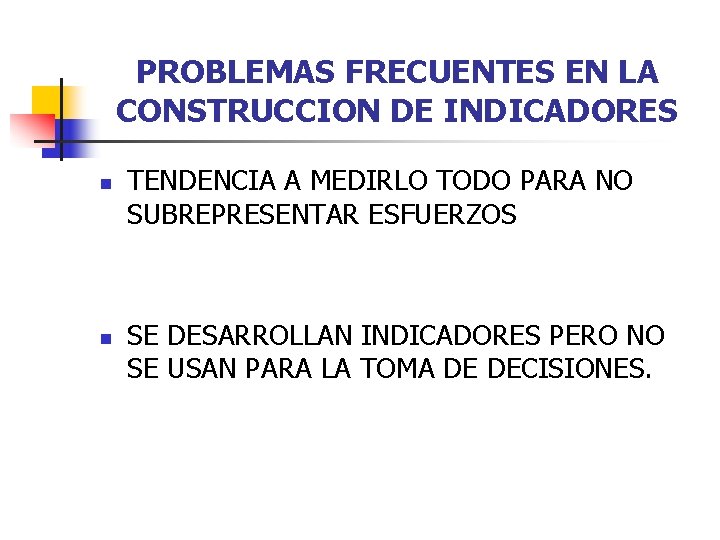 PROBLEMAS FRECUENTES EN LA CONSTRUCCION DE INDICADORES

• TENDENCIA A MEDIRLO TODO PARA NO SUBREPRESENTAR ESFUERZOS

• SE DESARROLLAN INDICADORES PERO NO SE USAN PARA LA TOMA DE DECISIONES.